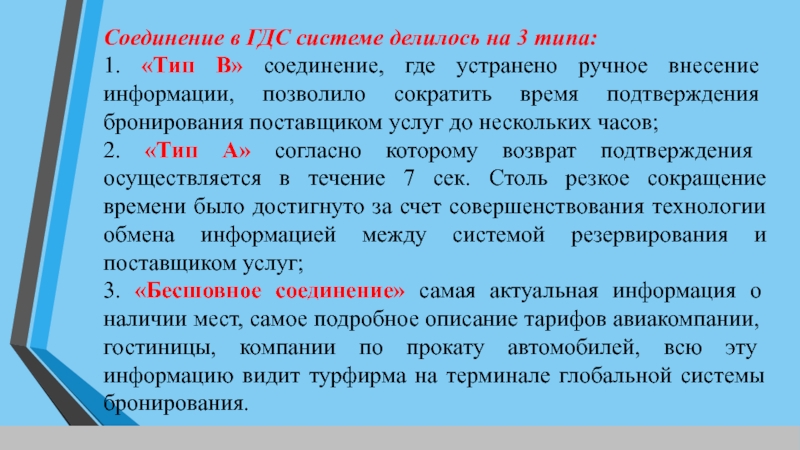 Соединение в ГДС системе делилось на 3 типа:

1. «Тип В» соединение, где устранено ручное внесение информации, позволило сократить время подтверждения бронирования поставщиком услуг до нескольких часов;

2. «Тип А» согласно которому возврат подтверждения осуществляется в течение 7 сек. Столь резкое сокращение времени было достигнуто за счет совершенствования технологии обмена информацией между системой резервирования и поставщиком услуг;

3. «Бесшовное соединение» самая актуальная информация о наличии мест, самое подробное описание тарифов авиакомпании, гостиницы, компании по прокату автомобилей, всю эту информацию видит турфирма на терминале глобальной системы бронирования.